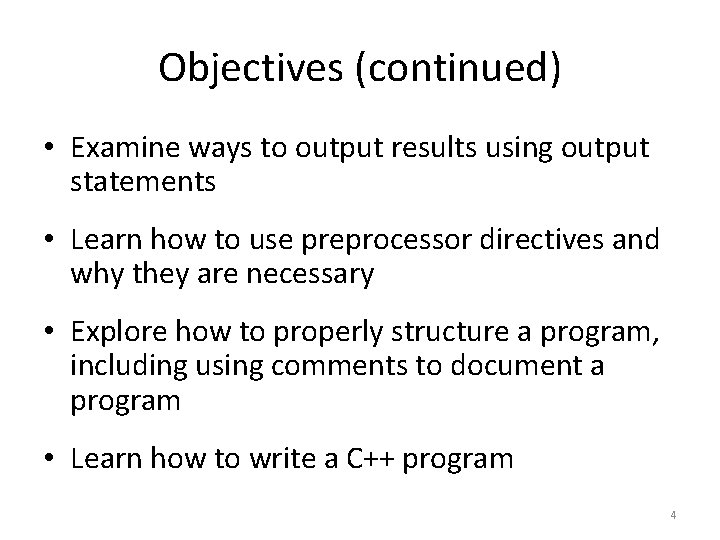 Objectives (continued)

• Examine ways to output results using output statements

• Learn how to use preprocessor directives and why they are necessary

• Explore how to properly structure a program, including using comments to document a program

• Learn how to write a C++ program

4